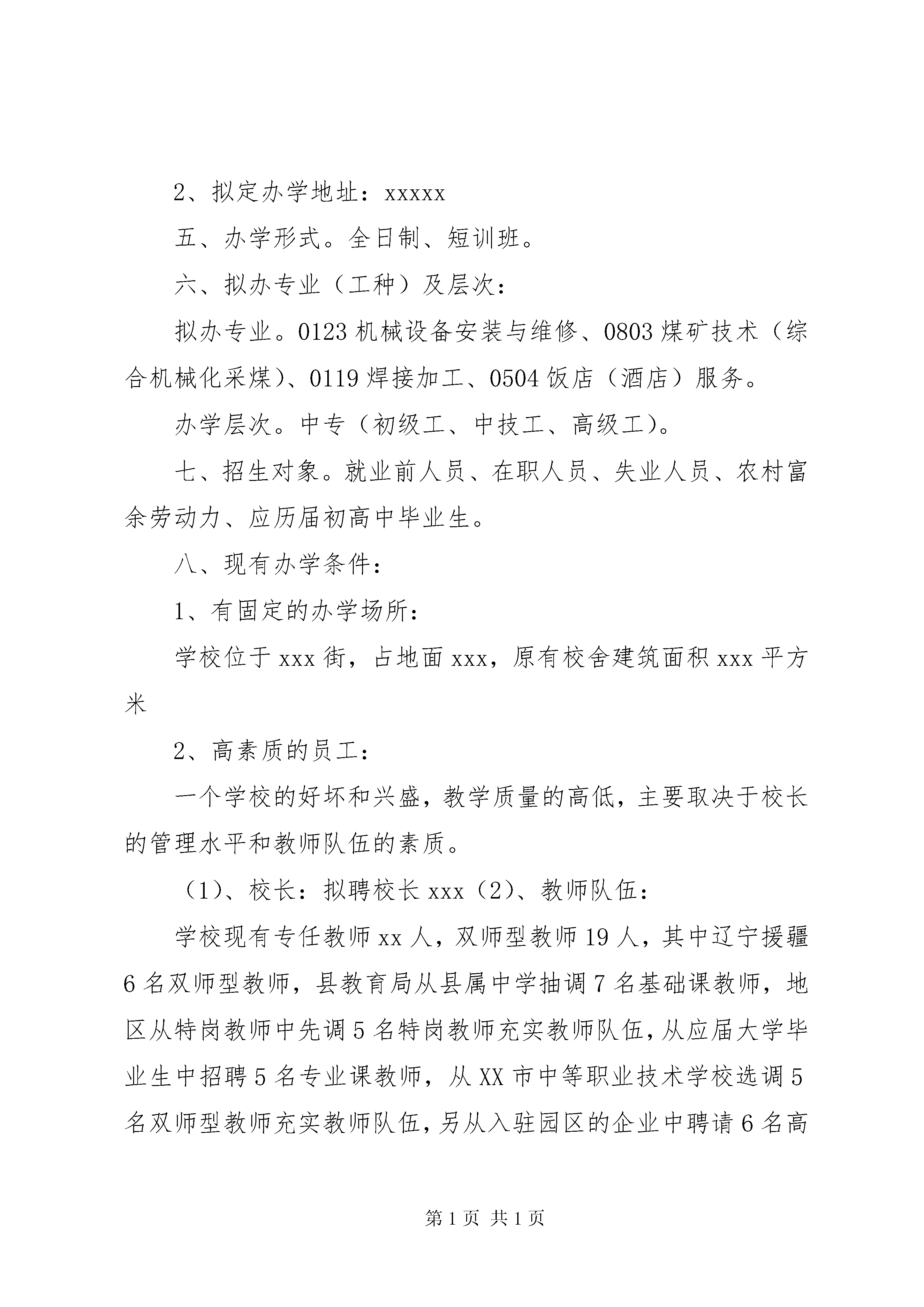 2、拟定办学地址：xxxxx

五、办学形式。全日制、短训班。

六、拟办专业（工种）及层次：

拟办专业。0123 机械设备安装与维修、0803 煤矿技术（综合机械化采煤）、0119 焊接加工、0504 饭店（酒店）服务。

办学层次。中专（初级工、中技工、高级工）。

七、招生对象。就业前人员、在职人员、失业人员、农村富余劳动力、应历届初高中毕业生。

八、现有办学条件：

1、有固定的办学场所：

学校位于 xxx 街，占地面 xxx，原有校舍建筑面积 xxx 平方米

2、高素质的员工：

一个学校的好坏和兴盛，教学质量的高低，主要取决于校长的管理水平和教师队伍的素质。

（1）、校长：拟聘校长 xxx（2）、教师队伍：

学校现有专任教师 xx 人，双师型教师 19 人，其中辽宁援疆 6 名双师型教师，县教育局从县属中学抽调 7 名基础课教师，地区从特岗教师中先调 5 名特岗教师充实教师队伍，从应届大学毕业生中招聘 5 名专业课教师，从 XX 市中等职业技术学校选调 5 名双师型教师充实教师队伍，另从入驻园区的企业中聘请 6 名高

第 1 页 共 1 页